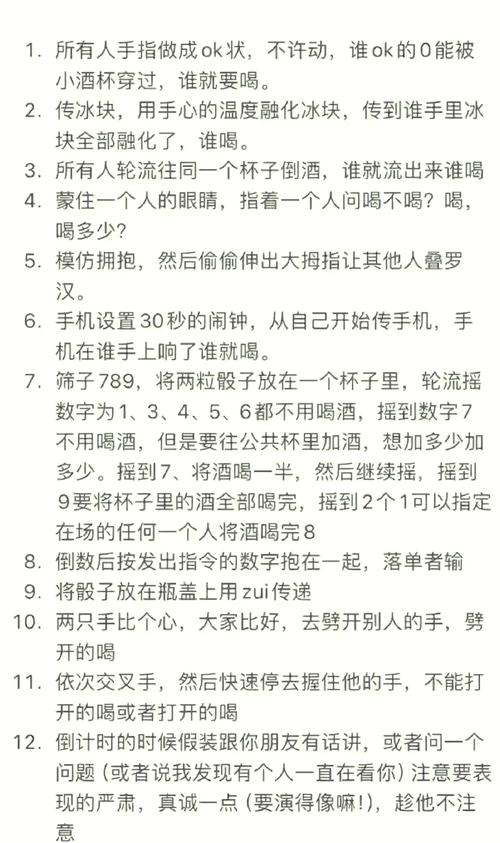 1. 所有人手指做成ok状，不许动，谁ok的0能被小酒杯穿过，谁就要喝。
2. 传冰块，用手心的温度融化冰块，传到谁手里冰块全部融化了，谁喝。
3. 所有人轮流往同一个杯子倒酒，谁就流出来谁喝
4. 蒙住一个人的眼睛，指着一个人问喝不喝？喝，喝多少？
5. 模仿拥抱，然后偷偷伸出大拇指让其他人叠罗汉。
6. 手机设置30秒的闹钟，从自己开始传手机，手机在谁手上响了谁就喝。
7. 筛子789，将两粒骰子放在一个杯子里，轮流摇数字为1、3、4、5、6都不用喝酒，摇到数字7不用喝酒，但是要往公共杯里加酒，想加多少加多少。摇到7、将酒喝一半，然后继续摇，摇到9要将杯子里的酒全部喝完，摇到2个1可以指定在场的任何一个人将酒喝完8
8. 倒数后按发出指令的数字抱在一起，落单者输
9. 将骰子放在瓶盖上用zui传递
10. 两只手比个心，大家比好，去劈开别人的手，劈开的喝
11. 依次交叉手，然后快速停去握住他的手，不能打开的喝或者打开的喝
12. 倒计时的时候假装跟你朋友有话讲，或者问一个问题（或者说我发现有个人一直在看你）注意要表现的严肃，真诚一点（要演得像嘛!），趁他不注意